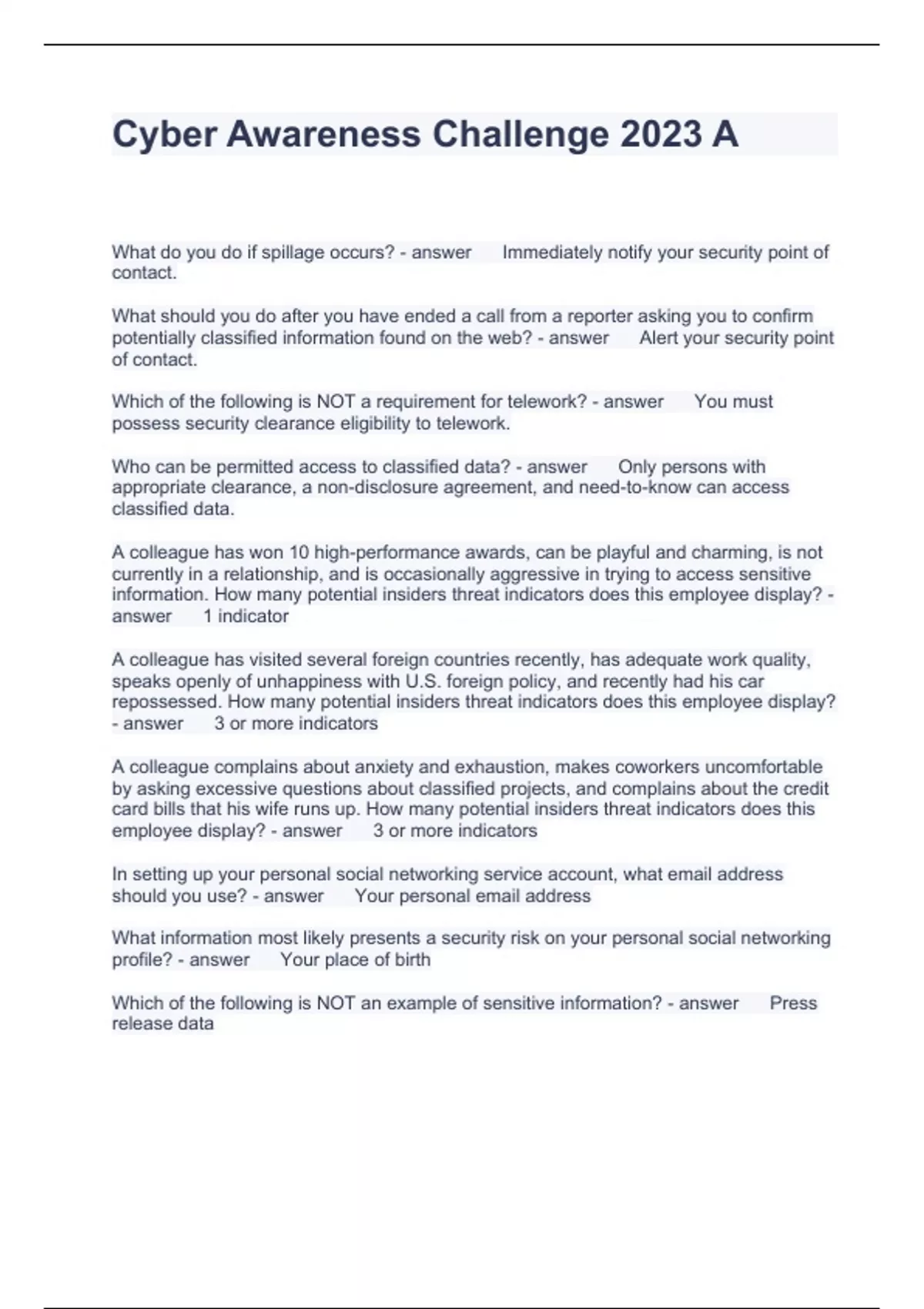 Cyber Awareness Challenge 2023 A

What do you do if spillage occurs? - answer Immediately notify your security point of contact.

What should you do after you have ended a call from a reporter asking you to confirm potentially classified information found on the web? - answer Alert your security point of contact.

Which of the following is NOT a requirement for telework? - answer You must possess security clearance eligibility to telework.

Who can be permitted access to classified data? - answer Only persons with appropriate clearance, a non-disclosure agreement, and need-to-know can access classified data.

A colleague has won 10 high-performance awards, can be playful and charming, is not currently in a relationship, and is occasionally aggressive in trying to access sensitive information. How many potential insiders threat indicators does this employee display? - answer 1 indicator

A colleague has visited several foreign countries recently, has adequate work quality, speaks openly of unhappiness with U.S. foreign policy, and recently had his car repossessed. How many potential insiders threat indicators does this employee display? - answer 3 or more indicators

A colleague complains about anxiety and exhaustion, makes coworkers uncomfortable by asking excessive questions about classified projects, and complains about the credit card bills that his wife runs up. How many potential insiders threat indicators does this employee display? - answer 3 or more indicators

In setting up your personal social networking service account, what email address should you use? - answer Your personal email address

What information most likely presents a security risk on your personal social networking profile? - answer Your place of birth

Which of the following is NOT an example of sensitive information? - answer Press release data